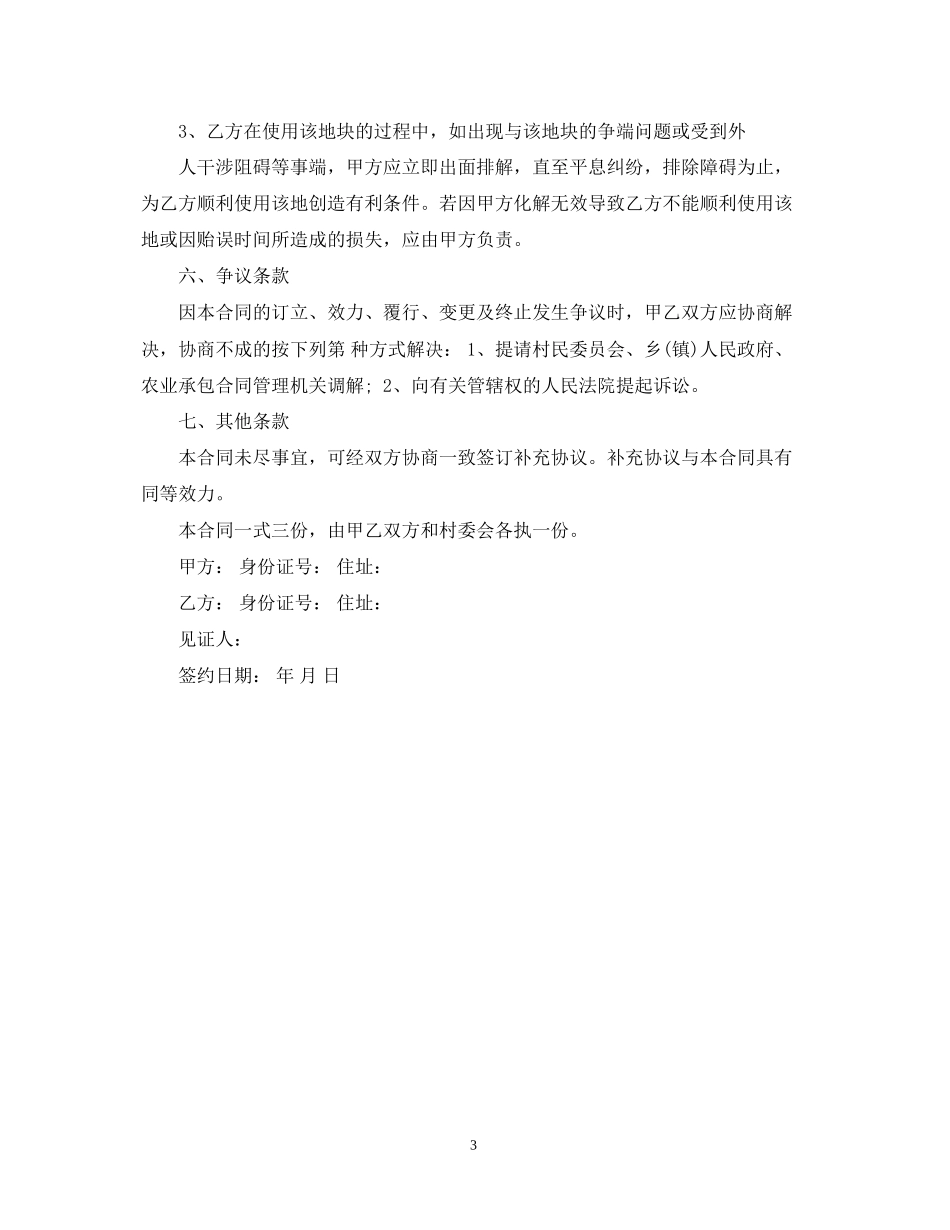 3、乙方在使用该地块的过程中，如出现与该地块的争端问题或受到外

人干涉阻碍等事端，甲方应立即出面排解，直至平息纠纷，排除障碍为止，为乙方顺利使用该地创造有利条件。若因甲方化解无效导致乙方不能顺利使用该地或因贻误时间所造成的损失，应由甲方负责。

六、争议条款

因本合同的订立、效力、覆行、变更及终止发生争议时，甲乙双方应协商解决，协商不成的按下列第 种方式解决： 1、提请村民委员会、乡(镇)人民政府、农业承包合同管理机关调解; 2、向有关管辖权的人民法院提起诉讼。

七、其他条款

本合同未尽事宜，可经双方协商一致签订补充协议。补充协议与本合同具有同等效力。

本合同一式三份，由甲乙双方和村委会各执一份。

甲方： 身份证号： 住址：

乙方： 身份证号： 住址：

见证人：

签约日期： 年 月 日

3